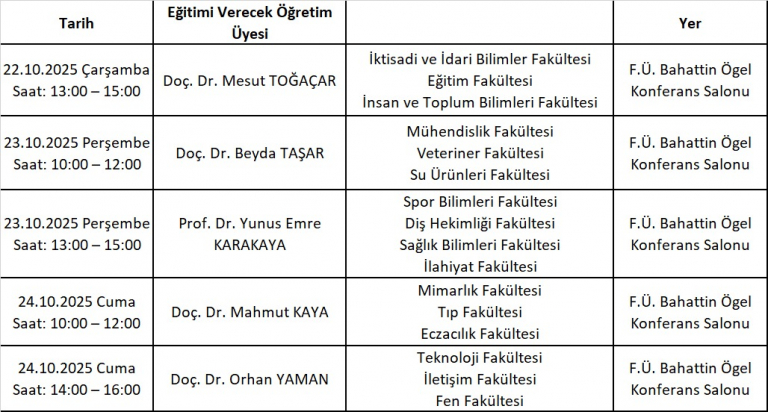 | Tarih | Eğitimi Verecek Öğretim Üyesi | | Yer |
|---|---|---|---|
| 22.10.2025 Çarşamba Saat: 13:00 – 15:00 | Doç. Dr. Mesut TOĞAÇAR | İktisadi ve İdari Bilimler Fakültesi Eğitim Fakültesi İnsan ve Toplum Bilimleri Fakültesi | F.Ü. Bahattin Ögel Konferans Salonu |
| 23.10.2025 Perşembe Saat: 10:00 – 12:00 | Doç. Dr. Beyda TAŞAR | Mühendislik Fakültesi Veteriner Fakültesi Su Ürünleri Fakültesi | F.Ü. Bahattin Ögel Konferans Salonu |
| 23.10.2025 Perşembe Saat: 13:00 – 15:00 | Prof. Dr. Yunus Emre KARAKAYA | Spor Bilimleri Fakültesi Diş Hekimliği Fakültesi Sağlık Bilimleri Fakültesi İlahiyat Fakültesi | F.Ü. Bahattin Ögel Konferans Salonu |
| 24.10.2025 Cuma Saat: 10:00 – 12:00 | Doç. Dr. Mahmut KAYA | Mimarlık Fakültesi Tıp Fakültesi Eczacılık Fakültesi | F.Ü. Bahattin Ögel Konferans Salonu |
| 24.10.2025 Cuma Saat: 14:00 – 16:00 | Doç. Dr. Orhan YAMAN | Teknoloji Fakültesi İletişim Fakültesi Fen Fakültesi | F.Ü. Bahattin Ögel Konferans Salonu |